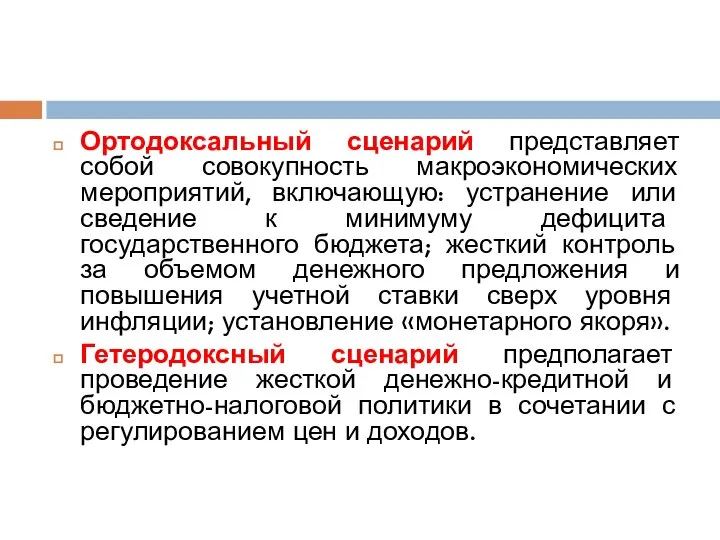 Ортодоксальный сценарий представляет собой совокупность макроэкономических мероприятий, включающую: устранение или сведение к минимуму дефицита государственного бюджета; жесткий контроль за объемом денежного предложения и повышения учетной ставки сверх уровня инфляции; установление «монетарного якоря».

Гетеродоксный сценарий предполагает проведение жесткой денежно-кредитной и бюджетно-налоговой политики в сочетании с регулированием цен и доходов.